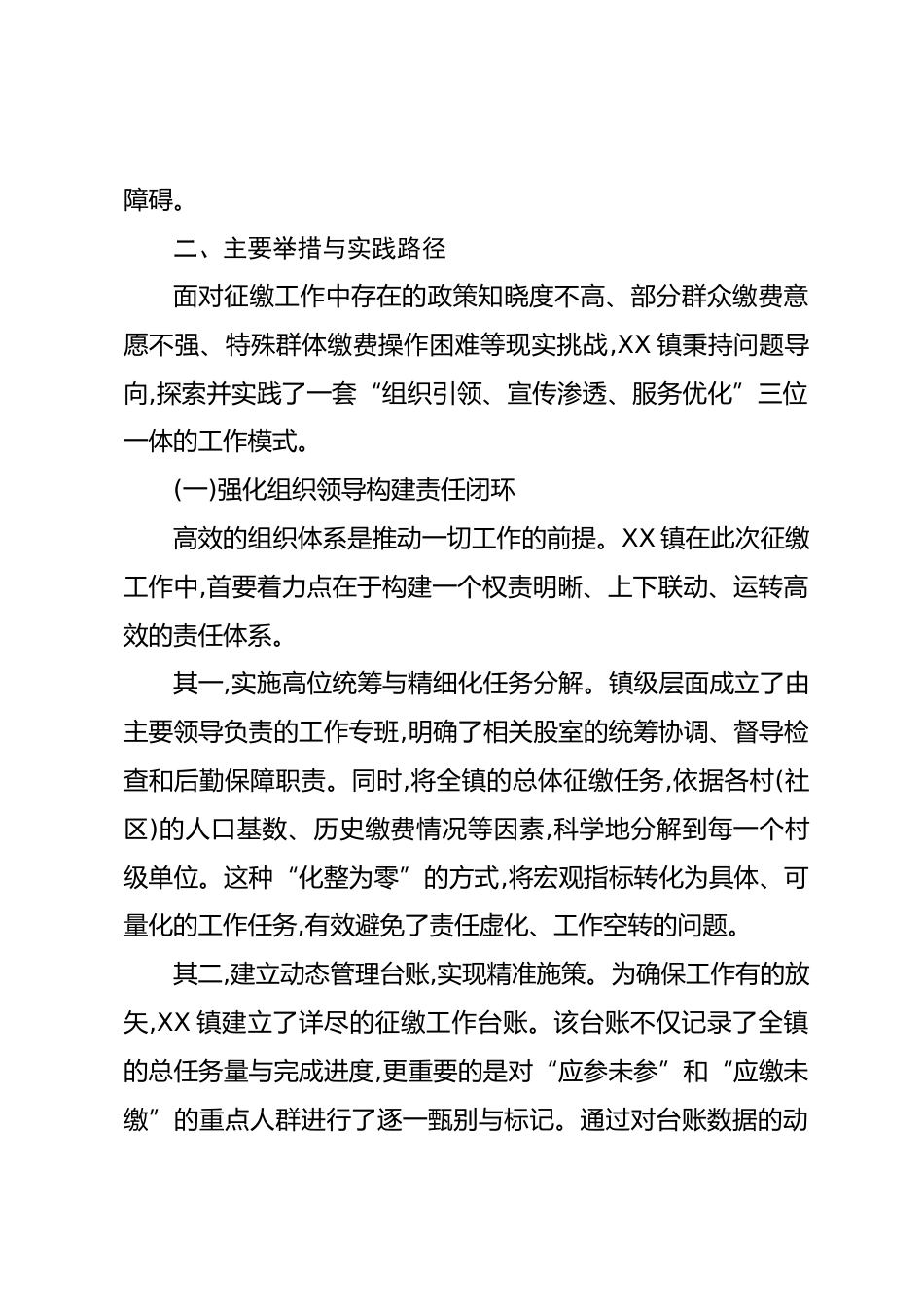 障碍。

二、主要举措与实践路径

面对征缴工作中存在的政策知晓度不高、部分群众缴费意愿不强、特殊群体缴费操作困难等现实挑战,XX 镇秉持问题导向,探索并实践了一套“组织引领、宣传渗透、服务优化”三位一体的工作模式。

(一)强化组织领导构建责任闭环

高效的组织体系是推动一切工作的前提。XX 镇在此次征缴工作中,首要着力点在于构建一个权责明晰、上下联动、运转高效的责任体系。

其一,实施高位统筹与精细化任务分解。镇级层面成立了由主要领导负责的工作专班,明确了相关股室的统筹协调、督导检查和后勤保障职责。同时,将全镇的总体征缴任务,依据各村(社区)的人口基数、历史缴费情况等因素,科学地分解到每一个村级单位。这种“化整为零”的方式,将宏观指标转化为具体、可量化的工作任务,有效避免了责任虚化、工作空转的问题。

其二,建立动态管理台账,实现精准施策。为确保工作有的放矢,XX 镇建立了详尽的征缴工作台账。该台账不仅记录了全镇的总任务量与完成进度,更重要的是对“应参未参”和“应缴未缴”的重点人群进行了逐一甄别与标记。通过对台账数据的动